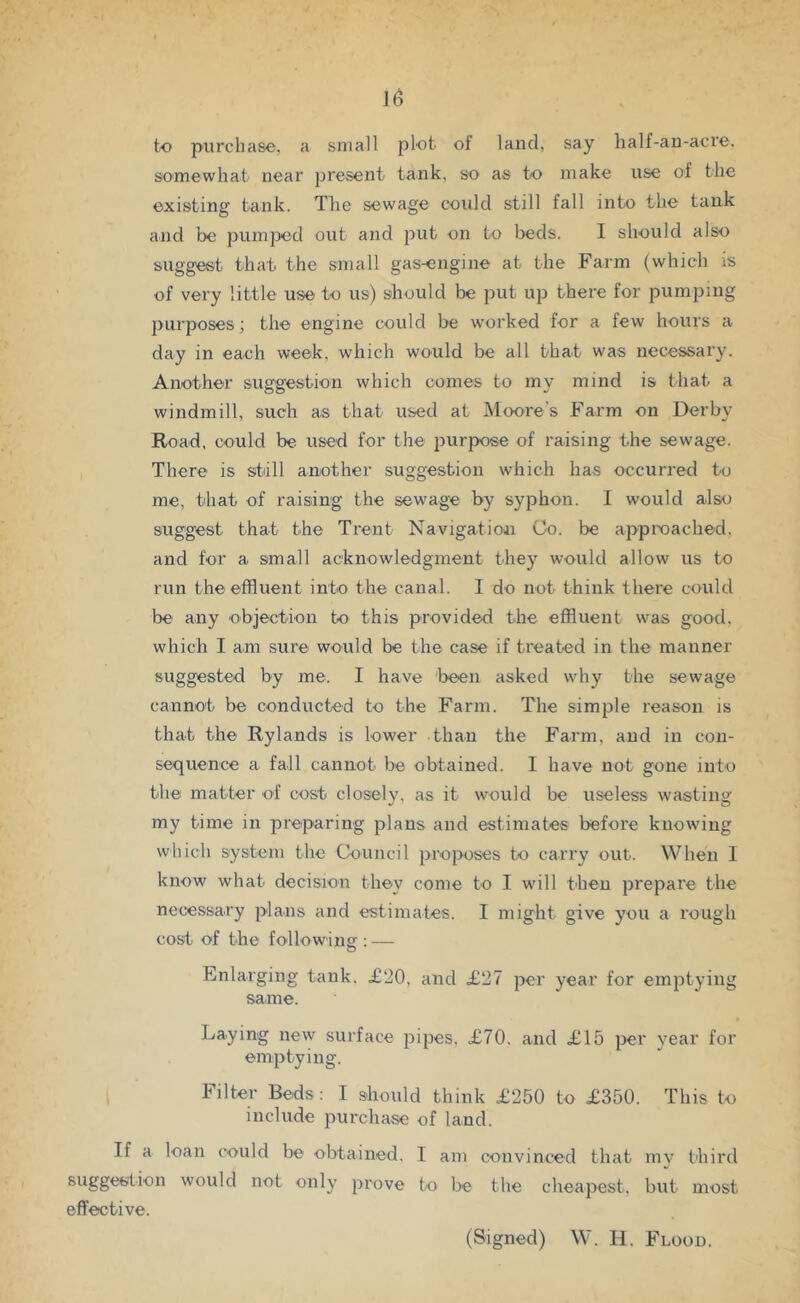 16

to purchase, a small plot of land, say half-an-acre, somewhat near present tank, so as to make use of the existing tank. The sewage could still fall into the tank and be pumped out and put on to beds. I should also suggest that the small gas-engine at the Farm (which is of very little use to us) should be put up there for pumping purposes; the engine could be worked for a few hours a day in each week, which would be all that was necessary. Another suggestion which comes to my mind is that a windmill, such as that used at Moore's Farm on Derby Road, could be used for the purpose of raising the sewage. There is still another suggestion which has occurred to me, that of raising the sewage by syphon. I would also suggest that the Trent Navigation Co. be approached, and for a small acknowledgment they would allow us to run the effluent into the canal. I do not think there could be any objection to this provided the effluent was good, which I am sure would be the case if treated in the manner suggested by me. I have been asked why the sewage cannot be conducted to the Farm. The simple reason is that the Rylands is lower than the Farm, and in consequence a fall cannot be obtained. I have not gone into the matter of cost closely, as it would be useless wasting my time in preparing plans and estimates before knowing which system the Council proposes to carry out. When I know what decision they come to I will then prepare the necessary plans and estimates. I might give you a rough cost of the following:—

Enlarging tank, £20, and £27 per year for emptying same.

Laying new surface pipes, £70, and £15 per year for emptying.

Filter Beds: I should think £250 to £350. This to include purchase of land.

If a loan could be obtained, I am convinced that my third suggestion would not only prove to be the cheapest, but most effective.

(Signed) W. H. Flood.